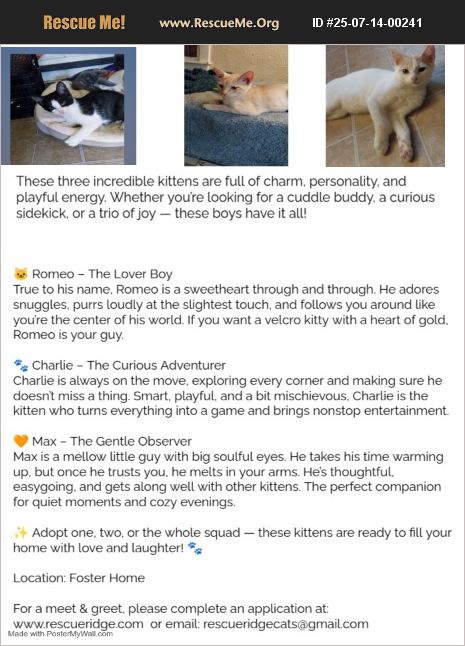 Rescue Me! www.RescueMe.Org ID #25-07-14-00241

These three incredible kittens are full of charm, personality, and playful energy. Whether you're looking for a cuddle buddy, a curious sidekick, or a trio of joy — these boys have it all!

🐱 Romeo – The Lover Boy
True to his name, Romeo is a sweetheart through and through. He adores snuggles, purrs loudly at the slightest touch, and follows you around like you're the center of his world. If you want a velcro kitty with a heart of gold, Romeo is your guy.

🐾 Charlie – The Curious Adventurer
Charlie is always on the move, exploring every corner and making sure he doesn't miss a thing. Smart, playful, and a bit mischievous, Charlie is the kitten who turns everything into a game and brings nonstop entertainment.

🧡 Max – The Gentle Observer
Max is a mellow little guy with big soulful eyes. He takes his time warming up, but once he trusts you, he melts in your arms. He's thoughtful, easygoing, and gets along well with other kittens. The perfect companion for quiet moments and cozy evenings.

✨ Adopt one, two, or the whole squad — these kittens are ready to fill your home with love and laughter! 🐾

Location: Foster Home

For a meet & greet, please complete an application at: www.rescueridge.com or email: rescueridgecats@gmail.com

Made with PosterMyWall.com